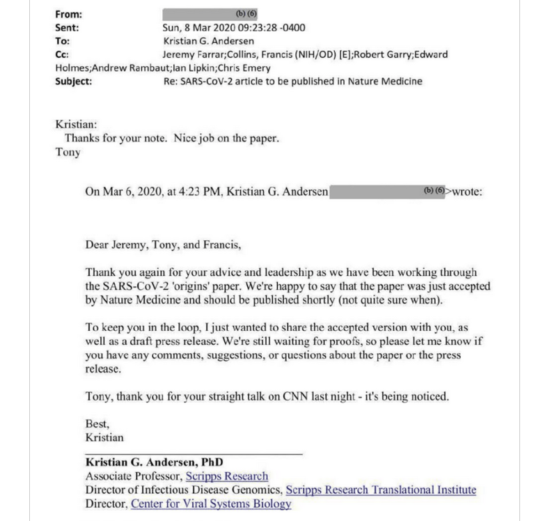 From: (b) (6)
Sent: Sun, 8 Mar 2020 09:23:28 -0400
To: Kristian G. Andersen
Cc: Jeremy Farrar;Collins, Francis (NIH/OD) [E];Robert Garry;Edward Holmes;Andrew Rambaut;Ian Lipkin;Chris Emery
Subject: Re: SARS-CoV-2 article to be published in Nature Medicine

Kristian:
Thanks for your note. Nice job on the paper.
Tony

On Mar 6, 2020, at 4:23 PM, Kristian G. Andersen (b) (6)>wrote:

Dear Jeremy, Tony, and Francis,

Thank you again for your advice and leadership as we have been working through the SARS-CoV-2 'origins' paper. We're happy to say that the paper was just accepted by Nature Medicine and should be published shortly (not quite sure when).

To keep you in the loop, I just wanted to share the accepted version with you, as well as a draft press release. We're still waiting for proofs, so please let me know if you have any comments, suggestions, or questions about the paper or the press release.

Tony, thank you for your straight talk on CNN last night - it's being noticed.

Best,
Kristian

Kristian G. Andersen, PhD
Associate Professor, Scripps Research
Director of Infectious Disease Genomics, Scripps Research Translational Institute
Director, Center for Viral Systems Biology